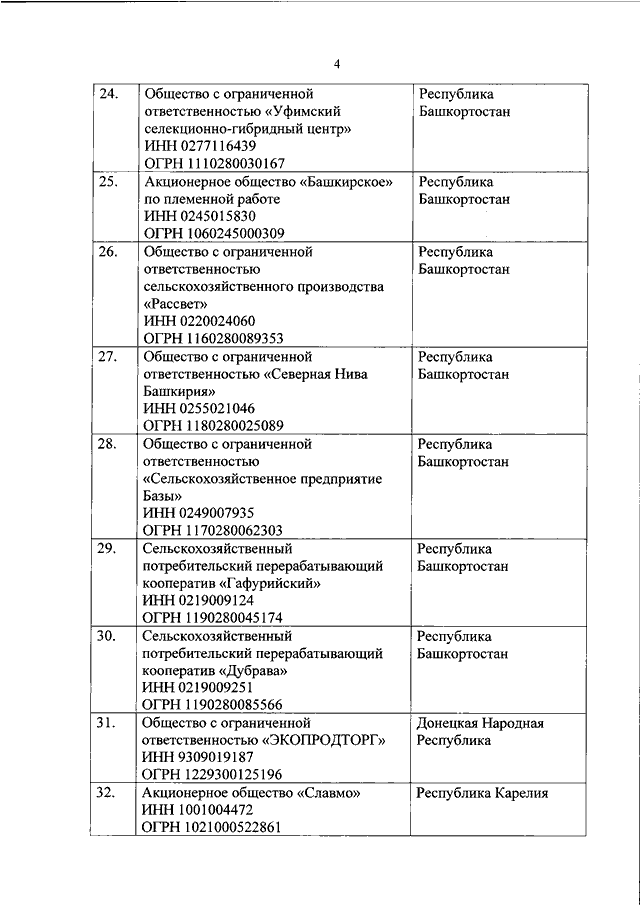 4

| | | |
|---|---|---|
| 24. | Общество с ограниченной ответственностью «Уфимский селекционно-гибридный центр» ИНН 0277116439 ОГРН 1110280030167 | Республика Башкортостан |
| 25. | Акционерное общество «Башкирское» по племенной работе ИНН 0245015830 ОГРН 1060245000309 | Республика Башкортостан |
| 26. | Общество с ограниченной ответственностью сельскохозяйственного производства «Рассвет» ИНН 0220024060 ОГРН 1160280089353 | Республика Башкортостан |
| 27. | Общество с ограниченной ответственностью «Северная Нива Башкирия» ИНН 0255021046 ОГРН 1180280025089 | Республика Башкортостан |
| 28. | Общество с ограниченной ответственностью «Сельскохозяйственное предприятие Базы» ИНН 0249007935 ОГРН 1170280062303 | Республика Башкортостан |
| 29. | Сельскохозяйственный потребительский перерабатывающий кооператив «Гафурийский» ИНН 0219009124 ОГРН 1190280045174 | Республика Башкортостан |
| 30. | Сельскохозяйственный потребительский перерабатывающий кооператив «Дубрава» ИНН 0219009251 ОГРН 1190280085566 | Республика Башкортостан |
| 31. | Общество с ограниченной ответственностью «ЭКОПРОДТОРГ» ИНН 9309019187 ОГРН 1229300125196 | Донецкая Народная Республика |
| 32. | Акционерное общество «Славмо» ИНН 1001004472 ОГРН 1021000522861 | Республика Карелия |